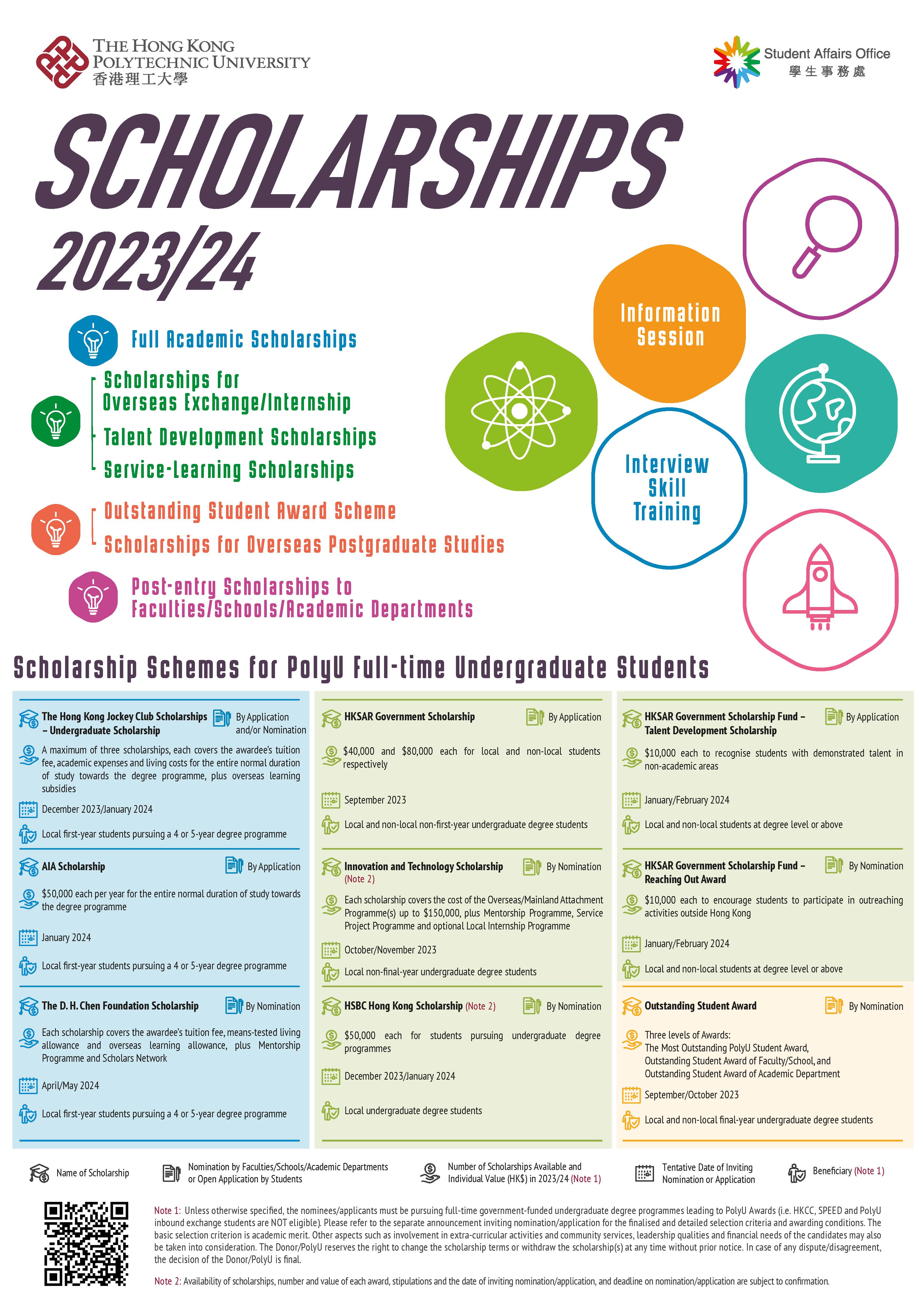 THE HONG KONG POLYTECHNIC UNIVERSITY
香港理工大學

Student Affairs Office
學生事務處

SCHOLARSHIPS
2023/24

Full Academic Scholarships

Scholarships for Overseas Exchange/Internship
Talent Development Scholarships
Service-Learning Scholarships

Outstanding Student Award Scheme
Scholarships for Overseas Postgraduate Studies

Post-entry Scholarships to Faculties/Schools/Academic Departments

Information Session

Interview Skill Training

Scholarship Schemes for PolyU Full-time Undergraduate Students

The Hong Kong Jockey Club Scholarships – Undergraduate Scholarship
By Application and/or Nomination
A maximum of three scholarships, each covers the awardee's tuition fee, academic expenses and living costs for the entire normal duration of study towards the degree programme, plus overseas learning subsidies
December 2023/January 2024
Local first-year students pursuing a 4 or 5-year degree programme

AIA Scholarship
By Application
$50,000 each per year for the entire normal duration of study towards the degree programme
January 2024
Local first-year students pursuing a 4 or 5-year degree programme

The D. H. Chen Foundation Scholarship
By Nomination
Each scholarship covers the awardee's tuition fee, means-tested living allowance and overseas learning allowance, plus Mentorship Programme and Scholars Network
April/May 2024
Local first-year students pursuing a 4 or 5-year degree programme

HKSAR Government Scholarship
By Application
$40,000 and $80,000 each for local and non-local students respectively
September 2023
Local and non-local non-first-year undergraduate degree students

Innovation and Technology Scholarship (Note 2)
By Nomination
Each scholarship covers the cost of the Overseas/Mainland Attachment Programme(s) up to $150,000, plus Mentorship Programme, Service Project Programme and optional Local Internship Programme
October/November 2023
Local non-final-year undergraduate degree students

HSBC Hong Kong Scholarship (Note 2)
By Nomination
$50,000 each for students pursuing undergraduate degree programmes
December 2023/January 2024
Local undergraduate degree students

HKSAR Government Scholarship Fund – Talent Development Scholarship
By Application
$10,000 each to recognise students with demonstrated talent in non-academic areas
January/February 2024
Local and non-local students at degree level or above

HKSAR Government Scholarship Fund – Reaching Out Award
By Nomination
$10,000 each to encourage students to participate in outreaching activities outside Hong Kong
January/February 2024
Local and non-local students at degree level or above

Outstanding Student Award
By Nomination
Three levels of Awards:
The Most Outstanding PolyU Student Award,
Outstanding Student Award of Faculty/School, and
Outstanding Student Award of Academic Department
September/October 2023
Local and non-local final-year undergraduate degree students

Name of Scholarship
Nomination by Faculties/Schools/Academic Departments or Open Application by Students
Number of Scholarships Available and Individual Value (HK$) in 2023/24 (Note 1)
Tentative Date of Inviting Nomination or Application
Beneficiary (Note 1)

Note 1: Unless otherwise specified, the nominees/applicants must be pursuing full-time government-funded undergraduate degree programmes leading to PolyU Awards (i.e. HKCC, SPEED and PolyU inbound exchange students are NOT eligible). Please refer to the separate announcement inviting nomination/application for the finalised and detailed selection criteria and awarding conditions. The basic selection criterion is academic merit. Other aspects such as involvement in extra-curricular activities and community services, leadership qualities and financial needs of the candidates may also be taken into consideration. The Donor/PolyU reserves the right to change the scholarship terms or withdraw the scholarship(s) at any time without prior notice. In case of any dispute/disagreement, the decision of the Donor/PolyU is final.

Note 2: Availability of scholarships, number and value of each award, stipulations and the date of inviting nomination/application, and deadline on nomination/application are subject to confirmation.